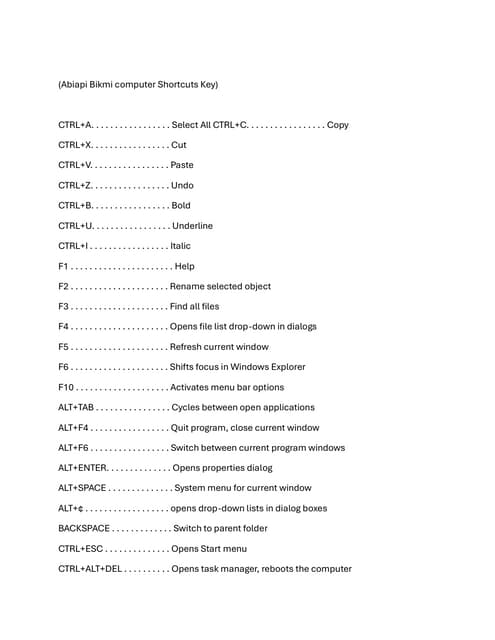 (Abiapi Bikmi computer Shortcuts Key)

CTRL+A. . . . . . . . . . . . . . . . . Select All CTRL+C. . . . . . . . . . . . . . . . . Copy

CTRL+X. . . . . . . . . . . . . . . . . Cut

CTRL+V. . . . . . . . . . . . . . . . . Paste

CTRL+Z. . . . . . . . . . . . . . . . . Undo

CTRL+B. . . . . . . . . . . . . . . . . Bold

CTRL+U. . . . . . . . . . . . . . . . . Underline

CTRL+I . . . . . . . . . . . . . . . . . Italic

F1 . . . . . . . . . . . . . . . . . . . . . . Help

F2 . . . . . . . . . . . . . . . . . . . . . Rename selected object

F3 . . . . . . . . . . . . . . . . . . . . . Find all files

F4 . . . . . . . . . . . . . . . . . . . . . Opens file list drop-down in dialogs

F5 . . . . . . . . . . . . . . . . . . . . . Refresh current window

F6 . . . . . . . . . . . . . . . . . . . . . Shifts focus in Windows Explorer

F10 . . . . . . . . . . . . . . . . . . . . Activates menu bar options

ALT+TAB . . . . . . . . . . . . . . . . Cycles between open applications

ALT+F4 . . . . . . . . . . . . . . . . . Quit program, close current window

ALT+F6 . . . . . . . . . . . . . . . . . Switch between current program windows

ALT+ENTER. . . . . . . . . . . . . . Opens properties dialog

ALT+SPACE . . . . . . . . . . . . . . System menu for current window

ALT+¢ . . . . . . . . . . . . . . . . . . opens drop-down lists in dialog boxes

BACKSPACE . . . . . . . . . . . . . Switch to parent folder

CTRL+ESC . . . . . . . . . . . . . . Opens Start menu

CTRL+ALT+DEL . . . . . . . . . . Opens task manager, reboots the computer